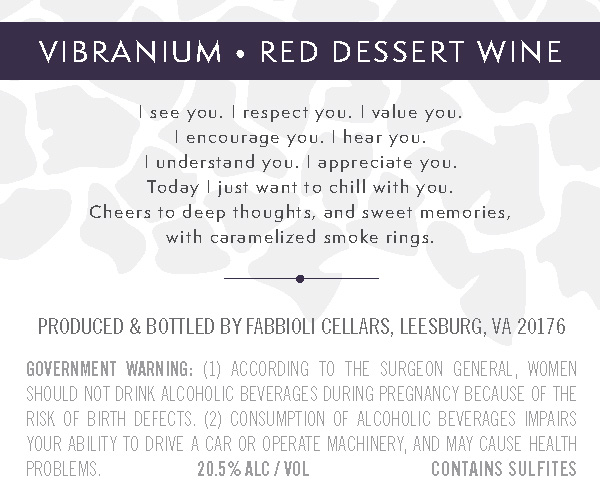 VIBRANIUM • RED DESSERT WINE

I see you. I respect you. I value you.
I encourage you. I hear you.
I understand you. I appreciate you.
Today I just want to chill with you.
Cheers to deep thoughts, and sweet memories,
with caramelized smoke rings.

PRODUCED & BOTTLED BY FABBIOLI CELLARS, LEESBURG, VA 20176

GOVERNMENT WARNING: (1) ACCORDING TO THE SURGEON GENERAL, WOMEN SHOULD NOT DRINK ALCOHOLIC BEVERAGES DURING PREGNANCY BECAUSE OF THE RISK OF BIRTH DEFECTS. (2) CONSUMPTION OF ALCOHOLIC BEVERAGES IMPAIRS YOUR ABILITY TO DRIVE A CAR OR OPERATE MACHINERY, AND MAY CAUSE HEALTH PROBLEMS. 20.5% ALC / VOL CONTAINS SULFITES